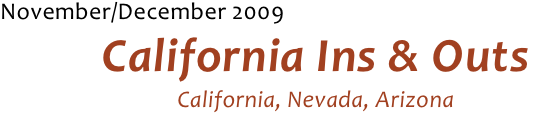 November/December 2009

California Ins & Outs

California, Nevada, Arizona